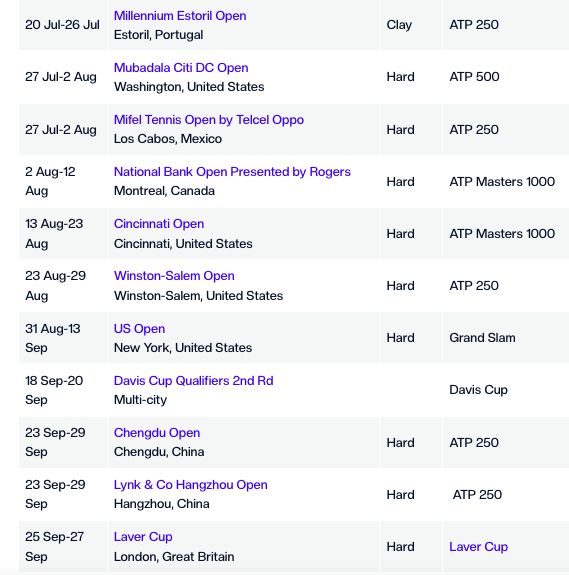 | | | | |
|---|---|---|---|
| 20 Jul-26 Jul | Millennium Estoril Open Estoril, Portugal | Clay | ATP 250 |
| 27 Jul-2 Aug | Mubadala Citi DC Open Washington, United States | Hard | ATP 500 |
| 27 Jul-2 Aug | Mifel Tennis Open by Telcel Oppo Los Cabos, Mexico | Hard | ATP 250 |
| 2 Aug-12 Aug | National Bank Open Presented by Rogers Montreal, Canada | Hard | ATP Masters 1000 |
| 13 Aug-23 Aug | Cincinnati Open Cincinnati, United States | Hard | ATP Masters 1000 |
| 23 Aug-29 Aug | Winston-Salem Open Winston-Salem, United States | Hard | ATP 250 |
| 31 Aug-13 Sep | US Open New York, United States | Hard | Grand Slam |
| 18 Sep-20 Sep | Davis Cup Qualifiers 2nd Rd Multi-city | | Davis Cup |
| 23 Sep-29 Sep | Chengdu Open Chengdu, China | Hard | ATP 250 |
| 23 Sep-29 Sep | Lynk & Co Hangzhou Open Hangzhou, China | Hard | ATP 250 |
| 25 Sep-27 Sep | Laver Cup London, Great Britain | Hard | Laver Cup |